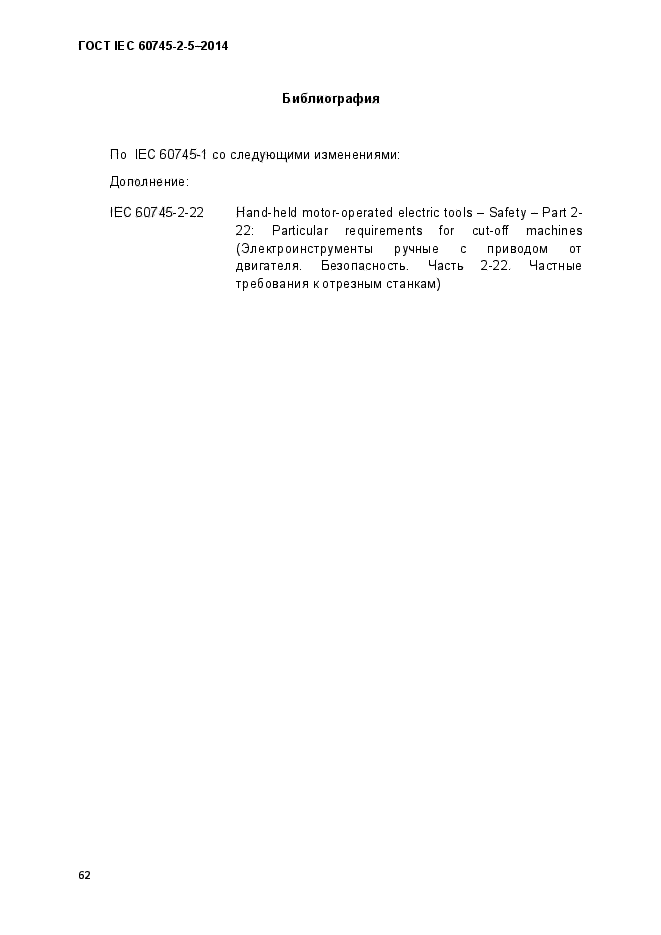 ГОСТ IEC 60745-2-5–2014

Библиография

По IEC 60745-1 со следующими изменениями:

Дополнение:

IEC 60745-2-22 Hand-held motor-operated electric tools – Safety – Part 2-22: Particular requirements for cut-off machines (Электроинструменты ручные с приводом от двигателя. Безопасность. Часть 2-22. Частные требования к отрезным станкам)

62